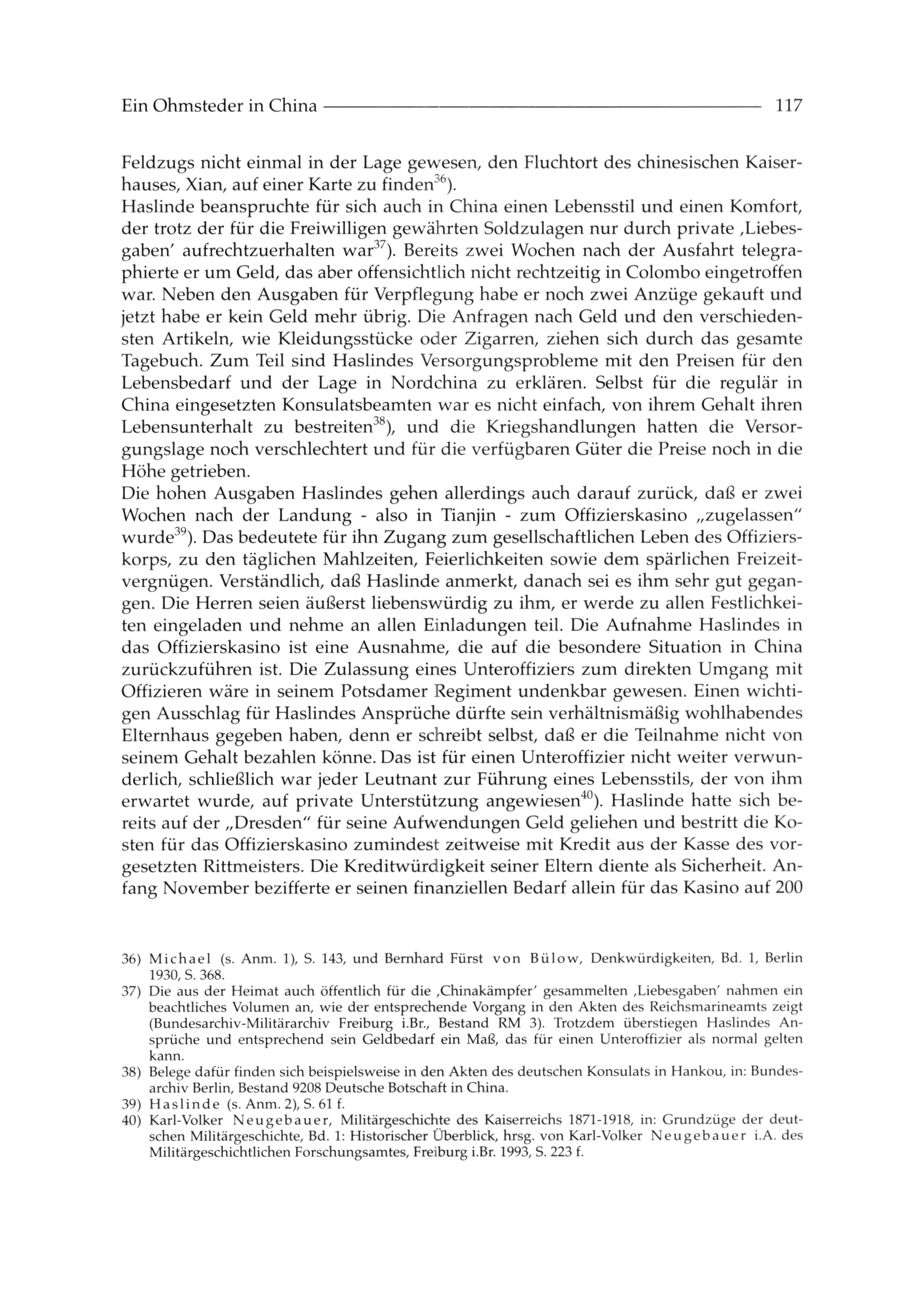 Ein Ohmsteder in China 117

Feldzugs nicht einmal in der Lage gewesen, den Fluchtort des chinesischen Kaiserhauses, Xian, auf einer Karte zu finden$^{36}$).
Haslinde beanspruchte für sich auch in China einen Lebensstil und einen Komfort, der trotz der für die Freiwilligen gewährten Soldzulagen nur durch private ‚Liebesgaben' aufrechtzuerhalten war$^{37}$). Bereits zwei Wochen nach der Ausfahrt telegraphierte er um Geld, das aber offensichtlich nicht rechtzeitig in Colombo eingetroffen war. Neben den Ausgaben für Verpflegung habe er noch zwei Anzüge gekauft und jetzt habe er kein Geld mehr übrig. Die Anfragen nach Geld und den verschiedensten Artikeln, wie Kleidungsstücke oder Zigarren, ziehen sich durch das gesamte Tagebuch. Zum Teil sind Haslindes Versorgungsprobleme mit den Preisen für den Lebensbedarf und der Lage in Nordchina zu erklären. Selbst für die regulär in China eingesetzten Konsulatsbeamten war es nicht einfach, von ihrem Gehalt ihren Lebensunterhalt zu bestreiten$^{38}$), und die Kriegshandlungen hatten die Versorgungslage noch verschlechtert und für die verfügbaren Güter die Preise noch in die Höhe getrieben.
Die hohen Ausgaben Haslindes gehen allerdings auch darauf zurück, daß er zwei Wochen nach der Landung - also in Tianjin - zum Offizierskasino „zugelassen" wurde$^{39}$). Das bedeutete für ihn Zugang zum gesellschaftlichen Leben des Offizierskorps, zu den täglichen Mahlzeiten, Feierlichkeiten sowie dem spärlichen Freizeitvergnügen. Verständlich, daß Haslinde anmerkt, danach sei es ihm sehr gut gegangen. Die Herren seien äußerst liebenswürdig zu ihm, er werde zu allen Festlichkeiten eingeladen und nehme an allen Einladungen teil. Die Aufnahme Haslindes in das Offizierskasino ist eine Ausnahme, die auf die besondere Situation in China zurückzuführen ist. Die Zulassung eines Unteroffiziers zum direkten Umgang mit Offizieren wäre in seinem Potsdamer Regiment undenkbar gewesen. Einen wichtigen Ausschlag für Haslindes Ansprüche dürfte sein verhältnismäßig wohlhabendes Elternhaus gegeben haben, denn er schreibt selbst, daß er die Teilnahme nicht von seinem Gehalt bezahlen könne. Das ist für einen Unteroffizier nicht weiter verwunderlich, schließlich war jeder Leutnant zur Führung eines Lebensstils, der von ihm erwartet wurde, auf private Unterstützung angewiesen$^{40}$). Haslinde hatte sich bereits auf der „Dresden" für seine Aufwendungen Geld geliehen und bestritt die Kosten für das Offizierskasino zumindest zeitweise mit Kredit aus der Kasse des vorgesetzten Rittmeisters. Die Kreditwürdigkeit seiner Eltern diente als Sicherheit. Anfang November bezifferte er seinen finanziellen Bedarf allein für das Kasino auf 200

36) Michael (s. Anm. 1), S. 143, und Bernhard Fürst von Bülow, Denkwürdigkeiten, Bd. 1, Berlin 1930, S. 368.
37) Die aus der Heimat auch öffentlich für die ‚Chinakämpfer' gesammelten ‚Liebesgaben' nahmen ein beachtliches Volumen an, wie der entsprechende Vorgang in den Akten des Reichsmarineamts zeigt (Bundesarchiv-Militärarchiv Freiburg i.Br., Bestand RM 3). Trotzdem überstiegen Haslindes Ansprüche und entsprechend sein Geldbedarf ein Maß, das für einen Unteroffizier als normal gelten kann.
38) Belege dafür finden sich beispielsweise in den Akten des deutschen Konsulats in Hankou, in: Bundesarchiv Berlin, Bestand 9208 Deutsche Botschaft in China.
39) Haslinde (s. Anm. 2), S. 61 f.
40) Karl-Volker Neugebauer, Militärgeschichte des Kaiserreichs 1871-1918, in: Grundzüge der deutschen Militärgeschichte, Bd. 1: Historischer Überblick, hrsg. von Karl-Volker Neugebauer i.A. des Militärgeschichtlichen Forschungsamtes, Freiburg i.Br. 1993, S. 223 f.